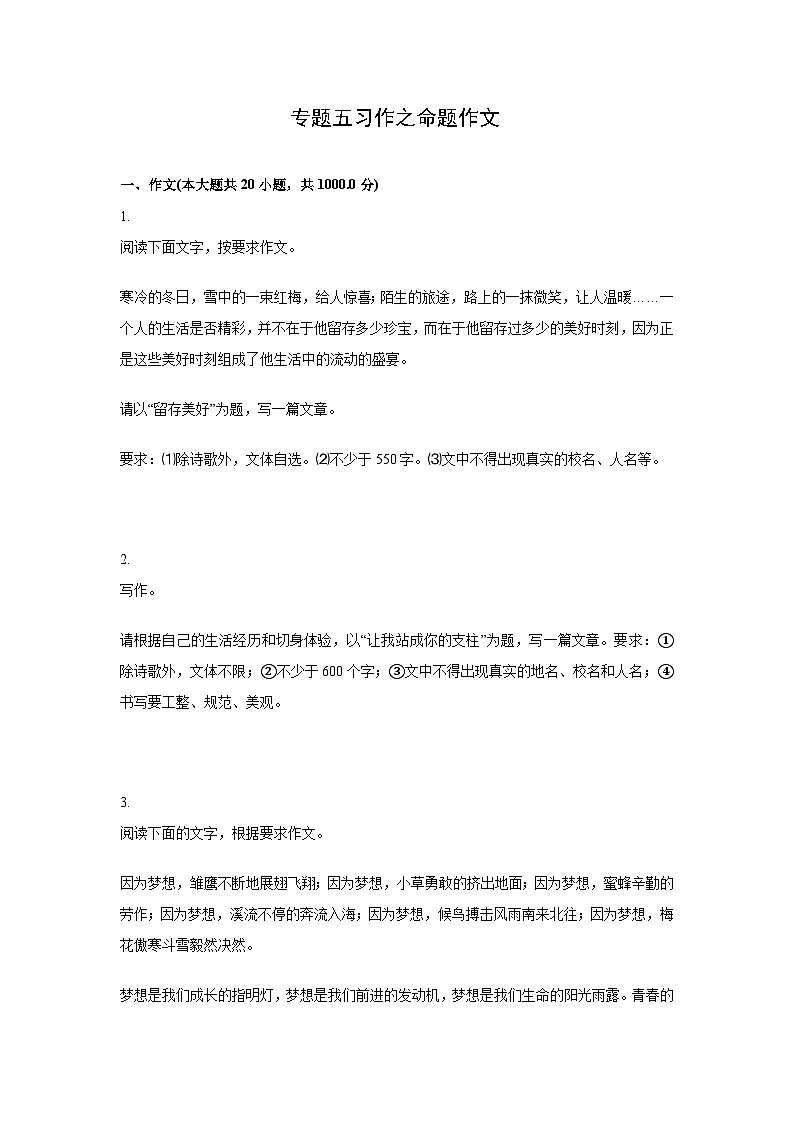 专题五习作之命题作文

一、作文(本大题共 20 小题，共 1000.0 分)

1.

阅读下面文字，按要求作文。

寒冷的冬日，雪中的一束红梅，给人惊喜;陌生的旅途，路上的一抹微笑，让人温暖……一个人的生活是否精彩，并不在于他留存多少珍宝，而在于他留存过多少的美好时刻，因为正是这些美好时刻组成了他生活中的流动的盛宴。

请以“留存美好”为题，写一篇文章。

要求：⑴除诗歌外，文体自选。⑵不少于 550 字。⑶文中不得出现真实的校名、人名等。

2.

写作。

请根据自己的生活经历和切身体验，以“让我站成你的支柱”为题，写一篇文章。要求：①除诗歌外，文体不限；②不少于 600 个字；③文中不得出现真实的地名、校名和人名；④书写要工整、规范、美观。

3.

阅读下面的文字，根据要求作文。

因为梦想，雏鹰不断地展翅飞翔；因为梦想，小草勇敢的挤出地面；因为梦想，蜜蜂辛勤的劳作；因为梦想，溪流不停的奔流入海；因为梦想，候鸟搏击风雨南来北往；因为梦想，梅花傲寒斗雪毅然决然。

梦想是我们成长的指明灯，梦想是我们前进的发动机，梦想是我们生命的阳光雨露。青春的